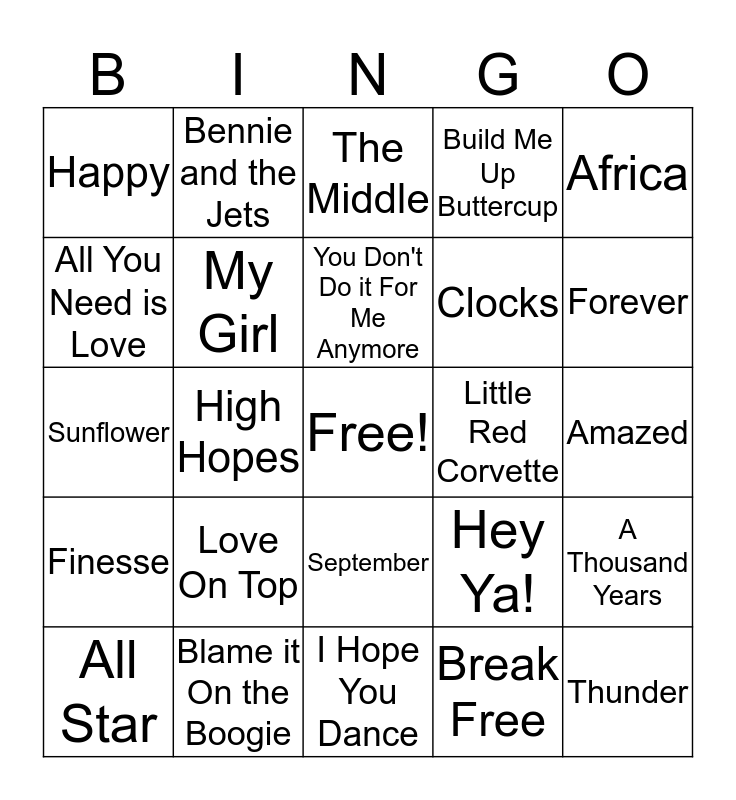 | B | I | N | G | O |
|---|---|---|---|---|
| Happy | Bennie and the Jets | The Middle | Build Me Up Buttercup | Africa |
| All You Need is Love | My Girl | You Don't Do it For Me Anymore | Clocks | Forever |
| Sunflower | High Hopes | Free! | Little Red Corvette | Amazed |
| Finesse | Love On Top | September | Hey Ya! | A Thousand Years |
| All Star | Blame it On the Boogie | I Hope You Dance | Break Free | Thunder |